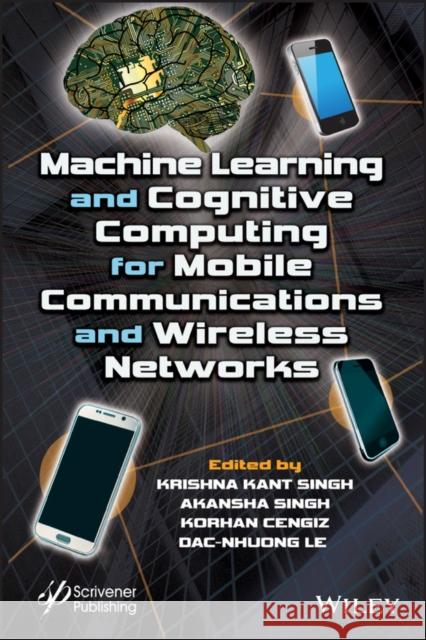 Machine Learning and Cognitive Computing for Mobile Communications and Wireless Networks

Edited by
KRISHNA KANT SINGH
AKANSHA SINGH
KORHAN CENGIZ
DAC-NHUONG LE

Scrivener Publishing

WILEY